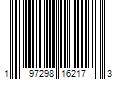 1 97298 16217 3